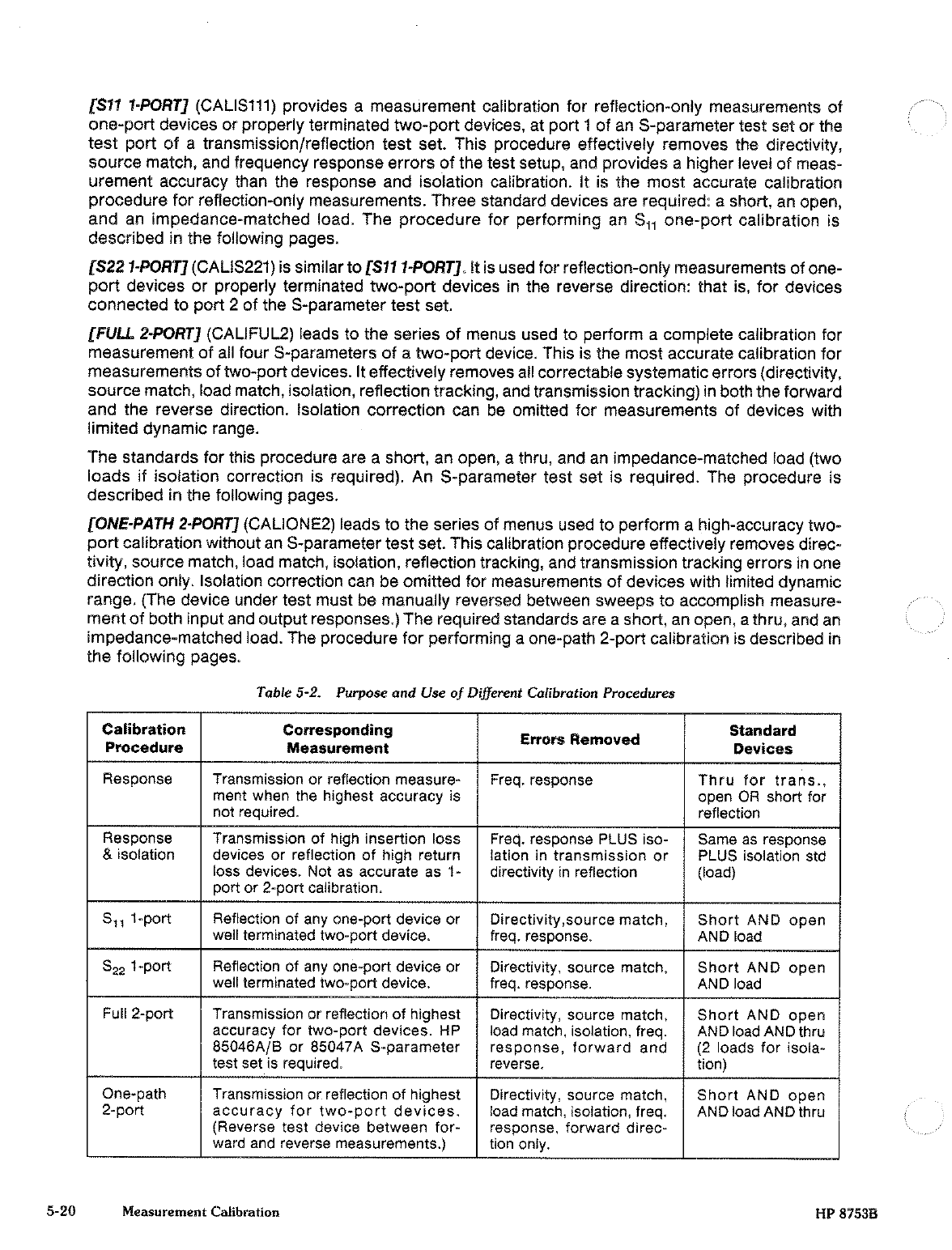 [S11 1-PORT] (CALIS111) provides a measurement calibration for reflection-only measurements of one-port devices or properly terminated two-port devices, at port 1 of an S-parameter test set or the test port of a transmission/reflection test set. This procedure effectively removes the directivity, source match, and frequency response errors of the test setup, and provides a higher level of measurement accuracy than the response and isolation calibration. It is the most accurate calibration procedure for reflection-only measurements. Three standard devices are required: a short, an open, and an impedance-matched load. The procedure for performing an $S_{11}$ one-port calibration is described in the following pages.

[S22 1-PORT] (CALIS221) is similar to [S11 1-PORT]. It is used for reflection-only measurements of one-port devices or properly terminated two-port devices in the reverse direction: that is, for devices connected to port 2 of the S-parameter test set.

[FULL 2-PORT] (CALIFUL2) leads to the series of menus used to perform a complete calibration for measurement of all four S-parameters of a two-port device. This is the most accurate calibration for measurements of two-port devices. It effectively removes all correctable systematic errors (directivity, source match, load match, isolation, reflection tracking, and transmission tracking) in both the forward and the reverse direction. Isolation correction can be omitted for measurements of devices with limited dynamic range.

The standards for this procedure are a short, an open, a thru, and an impedance-matched load (two loads if isolation correction is required). An S-parameter test set is required. The procedure is described in the following pages.

[ONE-PATH 2-PORT] (CALIONE2) leads to the series of menus used to perform a high-accuracy two-port calibration without an S-parameter test set. This calibration procedure effectively removes directivity, source match, load match, isolation, reflection tracking, and transmission tracking errors in one direction only. Isolation correction can be omitted for measurements of devices with limited dynamic range. (The device under test must be manually reversed between sweeps to accomplish measurement of both input and output responses.) The required standards are a short, an open, a thru, and an impedance-matched load. The procedure for performing a one-path 2-port calibration is described in the following pages.

Table 5-2. Purpose and Use of Different Calibration Procedures

| Calibration Procedure | Corresponding Measurement | Errors Removed | Standard Devices |
|---|---|---|---|
| Response | Transmission or reflection measurement when the highest accuracy is not required. | Freq. response | Thru for trans., open OR short for reflection |
| Response & isolation | Transmission of high insertion loss devices or reflection of high return loss devices. Not as accurate as 1-port or 2-port calibration. | Freq. response PLUS isolation in transmission or directivity in reflection | Same as response PLUS isolation std (load) |
| $S_{11}$ 1-port | Reflection of any one-port device or well terminated two-port device. | Directivity,source match, freq. response. | Short AND open AND load |
| $S_{22}$ 1-port | Reflection of any one-port device or well terminated two-port device. | Directivity, source match, freq. response. | Short AND open AND load |
| Full 2-port | Transmission or reflection of highest accuracy for two-port devices. HP 85046A/B or 85047A S-parameter test set is required. | Directivity, source match, load match, isolation, freq. response, forward and reverse. | Short AND open AND load AND thru (2 loads for isolation) |
| One-path 2-port | Transmission or reflection of highest accuracy for two-port devices. (Reverse test device between forward and reverse measurements.) | Directivity, source match, load match, isolation, freq. response, forward direction only. | Short AND open AND load AND thru |

5-20 Measurement Calibration HP 8753B